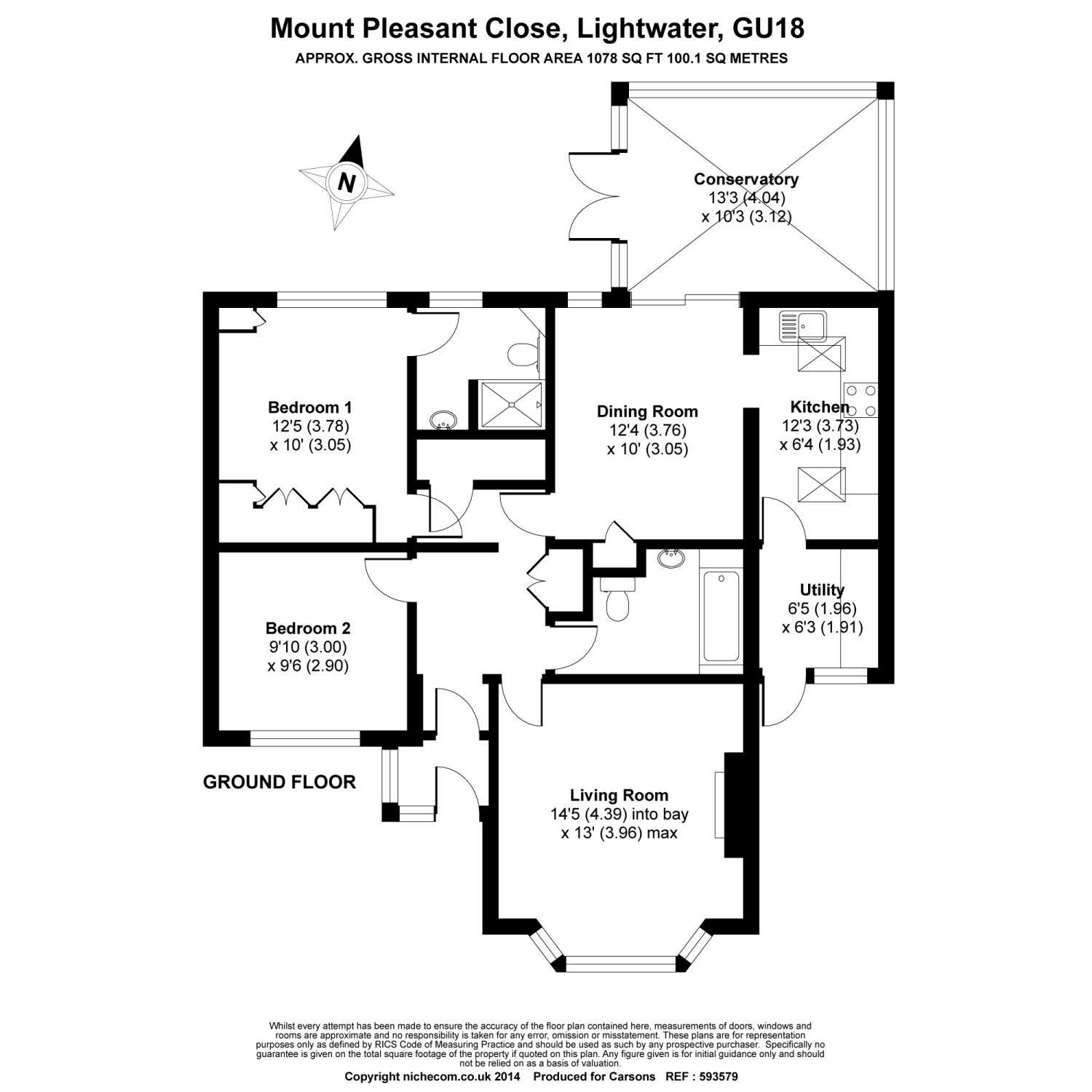 Mount Pleasant Close, Lightwater, GU18
APPROX. GROSS INTERNAL FLOOR AREA 1078 SQ FT 100.1 SQ METRES

N

Conservatory
13'3 (4.04)
x 10'3 (3.12)

Bedroom 1
12'5 (3.78)
x 10' (3.05)

Dining Room
12'4 (3.76)
x 10' (3.05)

Kitchen
12'3 (3.73)
x 6'4 (1.93)

Utility
6'5 (1.96)
x 6'3 (1.91)

Bedroom 2
9'10 (3.00)
x 9'6 (2.90)

GROUND FLOOR

Living Room
14'5 (4.39) into bay
x 13' (3.96) max

Whilst every attempt has been made to ensure the accuracy of the floor plan contained here, measurements of doors, windows and rooms are approximate and no responsibility is taken for any error, omission or misstatement. These plans are for representation purposes only as defined by RICS Code of Measuring Practice and should be used as such by any prospective purchaser. Specifically no guarantee is given on the total square footage of the property if quoted on this plan. Any figure given is for initial guidance only and should not be relied on as a basis of valuation.
Copyright nichecom.co.uk 2014 Produced for Carsons REF : 593579